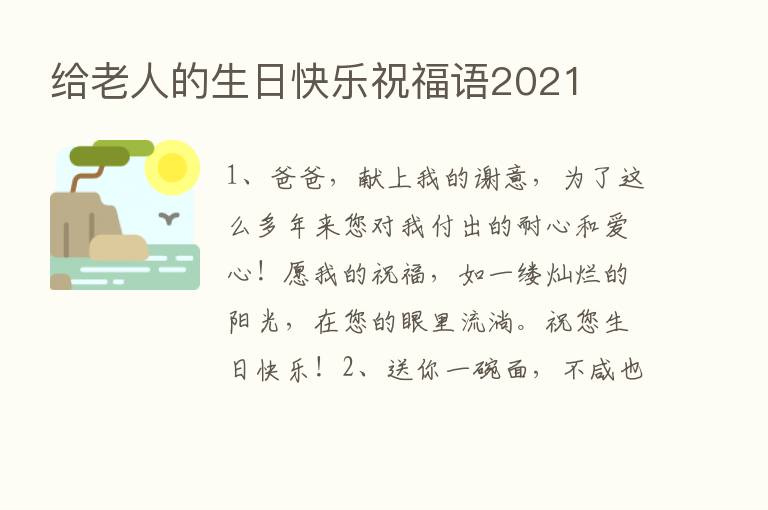 给老人的生日快乐祝福语2021

1、爸爸，献上我的谢意，为了这么多年来您对我付出的耐心和爱心！愿我的祝福，如一缕灿烂的阳光，在您的眼里流淌。祝您生日快乐！2、送你一碗面，不咸也